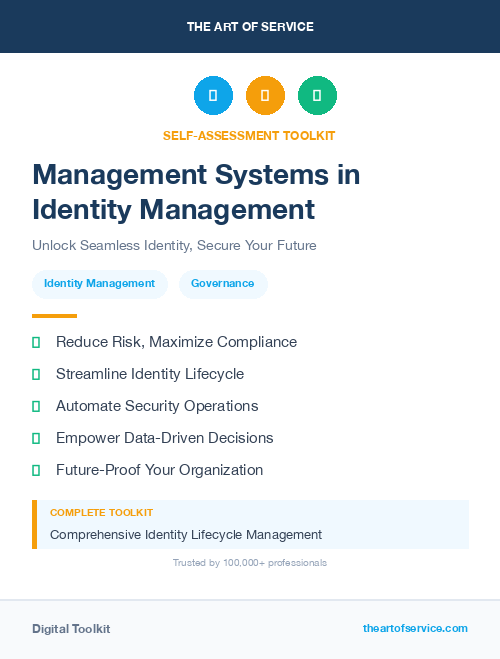 THE ART OF SERVICE

SELF-ASSESSMENT TOOLKIT

Management Systems in Identity Management

Unlock Seamless Identity, Secure Your Future

Identity Management

Governance

Reduce Risk, Maximize Compliance

Streamline Identity Lifecycle

Automate Security Operations

Empower Data-Driven Decisions

Future-Proof Your Organization

COMPLETE TOOLKIT

Comprehensive Identity Lifecycle Management

Trusted by 100,000+ professionals

Digital Toolkit

theartofservice.com